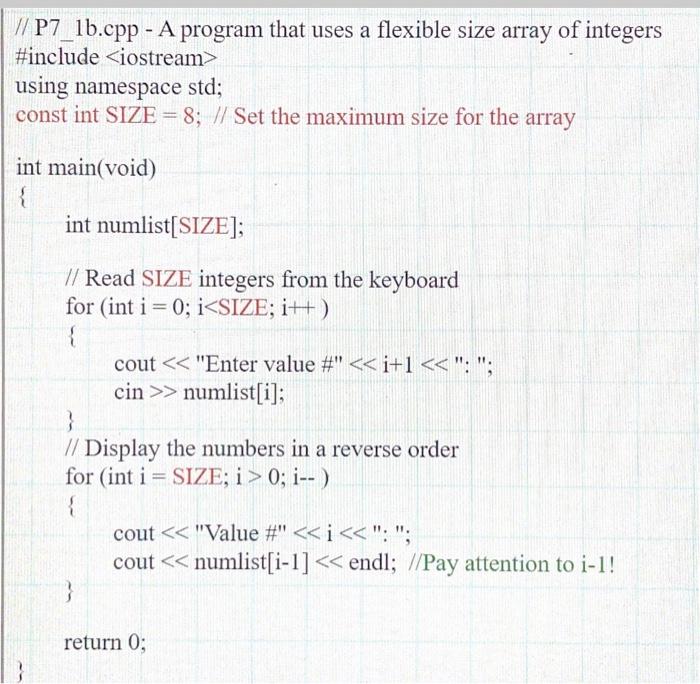 // P7_1b.cpp - A program that uses a flexible size array of integers
#include <iostream>
using namespace std;
const int SIZE = 8; // Set the maximum size for the array

int main(void)
{
int numlist[SIZE];

// Read SIZE integers from the keyboard
for (int i = 0; i<SIZE; i++ )
{
cout << "Enter value #" << i+1 << ": ";
cin >> numlist[i];
}
// Display the numbers in a reverse order
for (int i = SIZE; i > 0; i-- )
{
cout << "Value #" << i << ": ";
cout << numlist[i-1] << endl; //Pay attention to i-1!
}

return 0;
}